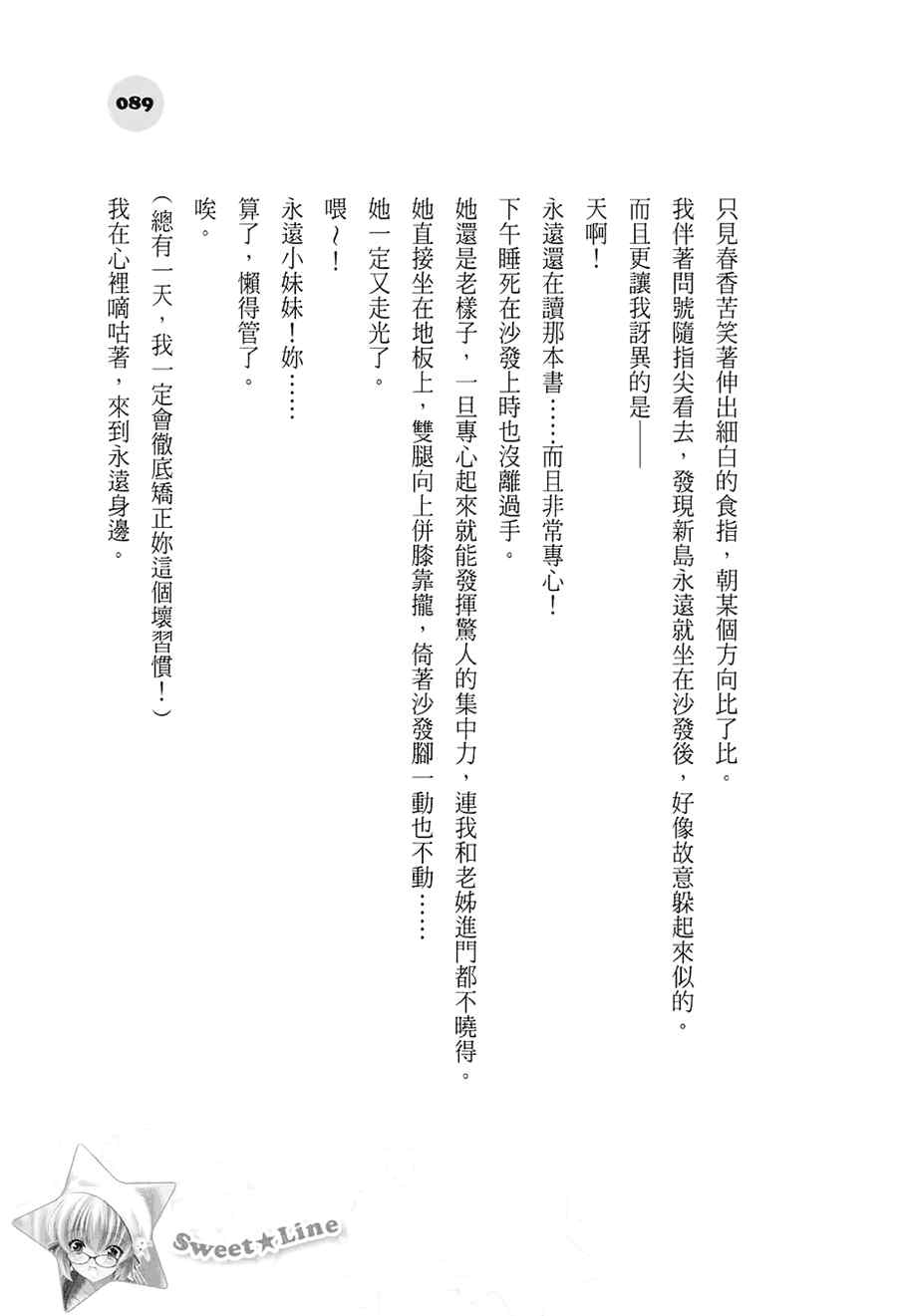 089

只見春香苦笑著伸出細白的食指，朝某個方向比了比。

我伴著問號隨指尖看去，發現新島永遠就坐在沙發後，好像故意躲起來似的。

而且更讓我訝異的是——

天啊！

永遠還在讀那本書……而且非常專心！

下午睡死在沙發上時也沒離過手。

她還是老樣子，一旦專心起來就能發揮驚人的集中力，連我和老姊進門都不曉得。

她直接坐在地板上，雙腿向上併膝靠攏，倚著沙發腳一動也不動……

她一定又走光了。

喂～！

永遠小妹妹！妳……

算了，懶得管了。

唉。

（總有一天，我一定會徹底矯正妳這個壞習慣！）

我在心裡嘀咕著，來到永遠身邊。

Sweet★Line